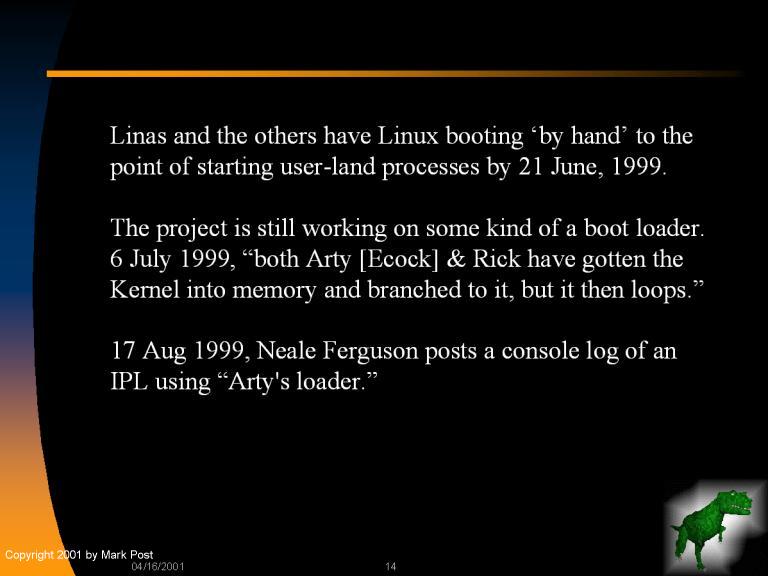 Linas and the others have Linux booting 'by hand' to the point of starting user-land processes by 21 June, 1999.

The project is still working on some kind of a boot loader. 6 July 1999, "both Arty [Ecock] & Rick have gotten the Kernel into memory and branched to it, but it then loops."

17 Aug 1999, Neale Ferguson posts a console log of an IPL using "Arty's loader."

Copyright 2001 by Mark Post
04/16/2001
14